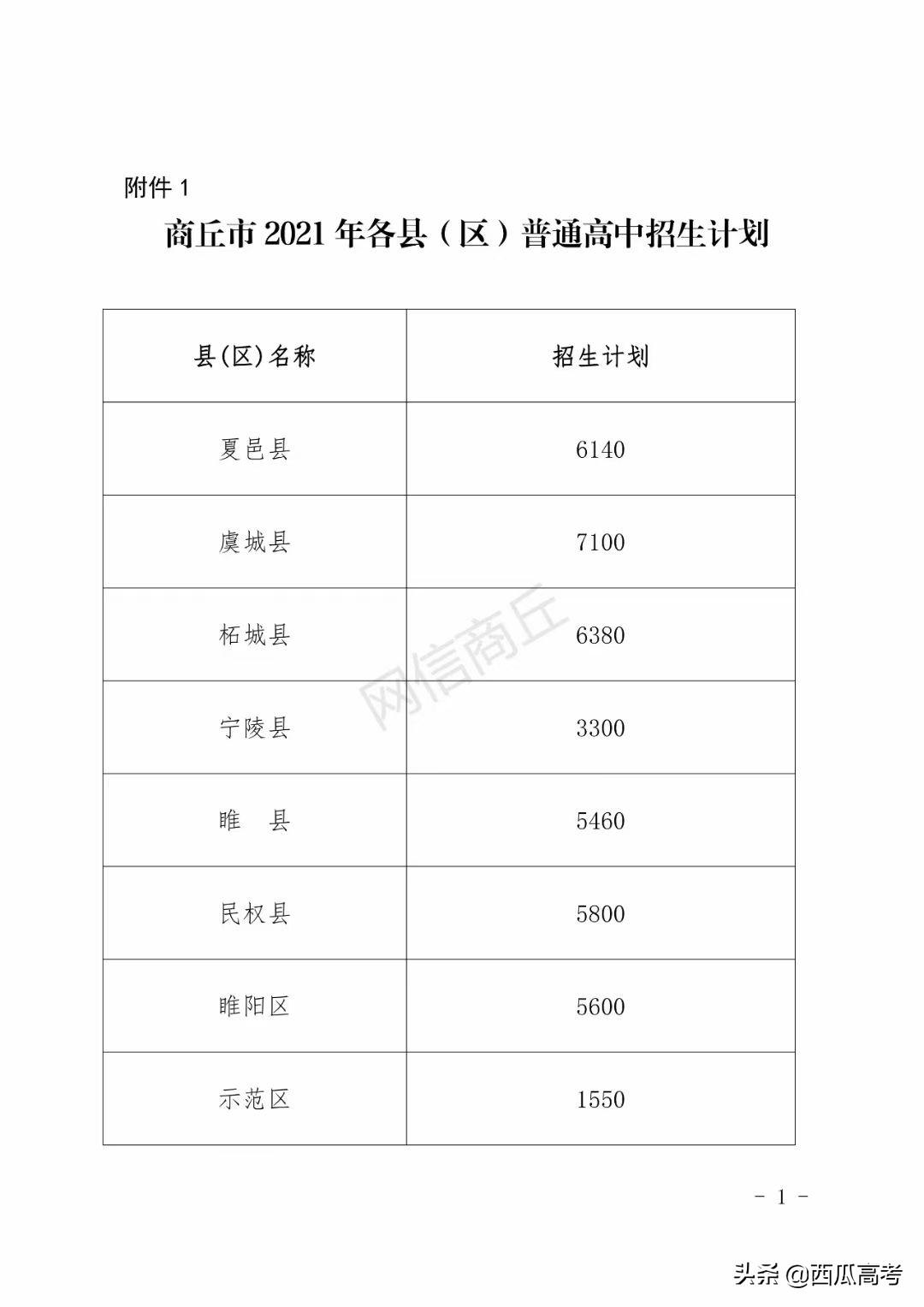 附件 1

商丘市 2021 年各县（区）普通高中招生计划

| 县(区)名称 | 招生计划 |
|---|---|
| 夏邑县 | 6140 |
| 虞城县 | 7100 |
| 柘城县 | 6380 |
| 宁陵县 | 3300 |
| 睢　县 | 5460 |
| 民权县 | 5800 |
| 睢阳区 | 5600 |
| 示范区 | 1550 |

网信商丘

- 1 -

头条 @西瓜高考